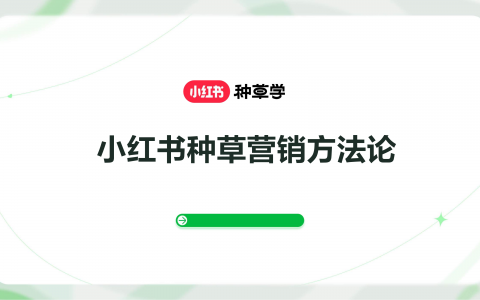 小红书 种草学

小红书种草营销方法论